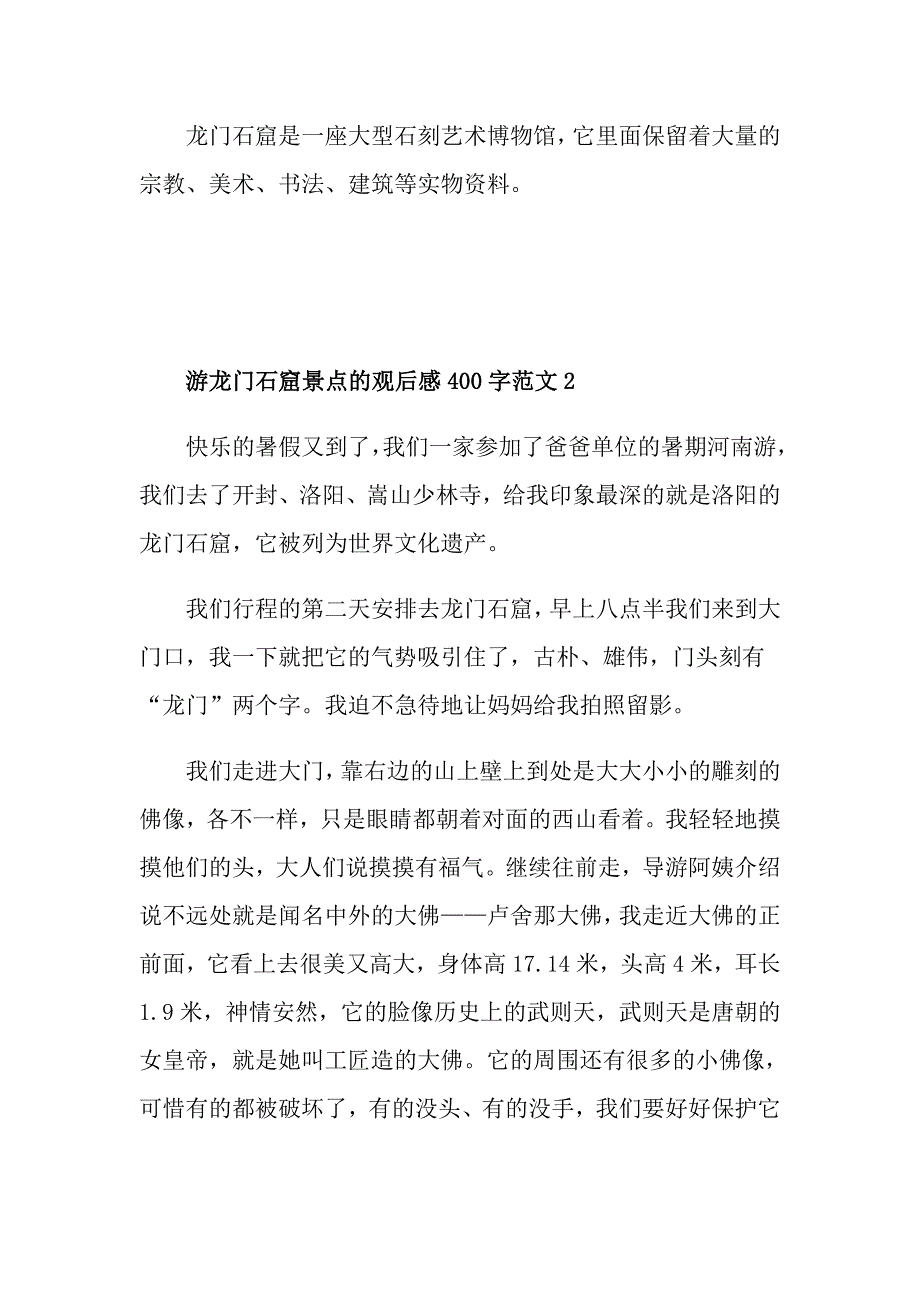 龙门石窟是一座大型石刻艺术博物馆，它里面保留着大量的宗教、美术、书法、建筑等实物资料。

游龙门石窟景点的观后感400字范文2

快乐的暑假又到了，我们一家参加了爸爸单位的暑期河南游，我们去了开封、洛阳、嵩山少林寺，给我印象最深的就是洛阳的龙门石窟，它被列为世界文化遗产。

我们行程的第二天安排去龙门石窟，早上八点半我们来到大门口，我一下就把它的气势吸引住了，古朴、雄伟，门头刻有“龙门”两个字。我迫不急待地让妈妈给我拍照留影。

我们走进大门，靠右边的山上壁上到处是大大小小的雕刻的佛像，各不一样，只是眼睛都朝着对面的西山看着。我轻轻地摸摸他们的头，大人们说摸摸有福气。继续往前走，导游阿姨介绍说不远处就是闻名中外的大佛——卢舍那大佛，我走近大佛的正前面，它看上去很美又高大，身体高17.14米，头高4米，耳长1.9米，神情安然，它的脸像历史上的武则天，武则天是唐朝的女皇帝，就是她叫工匠造的大佛。它的周围还有很多的小佛像，可惜有的都被破坏了，有的没头、有的没手，我们要好好保护它